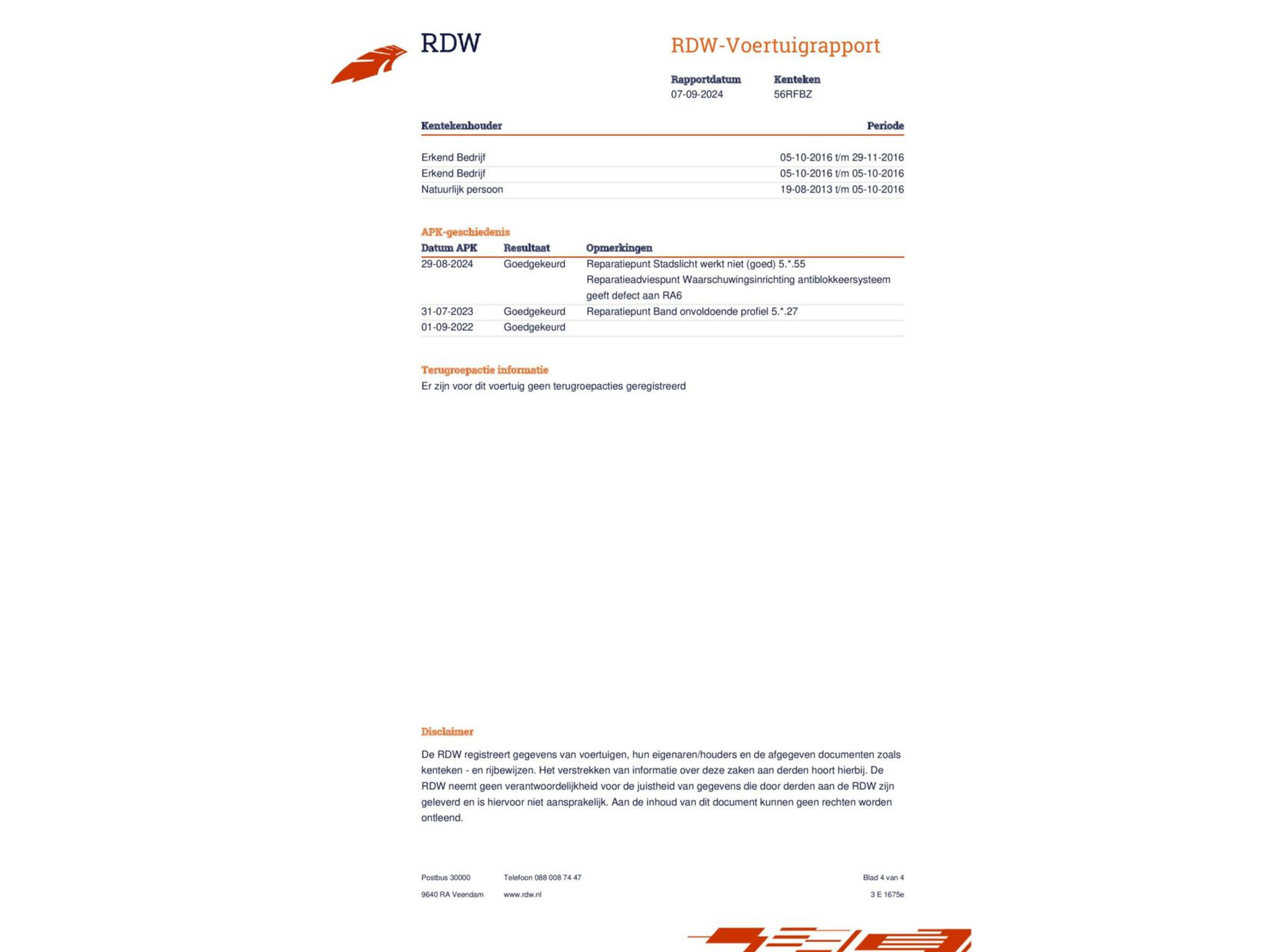 RDW

RDW-Voertuigrapport

Rapportdatum
07-09-2024

Kenteken
56RFBZ

| Kentekenhouder | Periode |
|---|---|
| Erkend Bedrijf | 05-10-2016 t/m 29-11-2016 |
| Erkend Bedrijf | 05-10-2016 t/m 05-10-2016 |
| Natuurlijk persoon | 19-08-2013 t/m 05-10-2016 |

APK-geschiedenis

| Datum APK | Resultaat | Opmerkingen |
|---|---|---|
| 29-08-2024 | Goedgekeurd | Reparatiepunt Stadslicht werkt niet (goed) 5.*.55 Reparatieadviespunt Waarschuwingsinrichting antiblokkeersysteem geeft defect aan RA6 |
| 31-07-2023 | Goedgekeurd | Reparatiepunt Band onvoldoende profiel 5.*.27 |
| 01-09-2022 | Goedgekeurd | |

Terugroepactie informatie

Er zijn voor dit voertuig geen terugroepacties geregistreerd

Disclaimer

De RDW registreert gegevens van voertuigen, hun eigenaren/houders en de afgegeven documenten zoals kenteken - en rijbewijzen. Het verstrekken van informatie over deze zaken aan derden hoort hierbij. De RDW neemt geen verantwoordelijkheid voor de juistheid van gegevens die door derden aan de RDW zijn geleverd en is hiervoor niet aansprakelijk. Aan de inhoud van dit document kunnen geen rechten worden ontleend.

Postbus 30000
9640 RA Veendam

Telefoon 088 008 74 47
www.rdw.nl

Blad 4 van 4
3 E 1675e